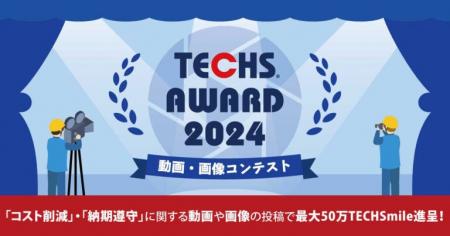 TECHS®
AWARD
2024

動画・画像コンテスト

「コスト削減」・「納期遵守」に関する動画や画像の投稿で最大50万TECHSmile進呈！